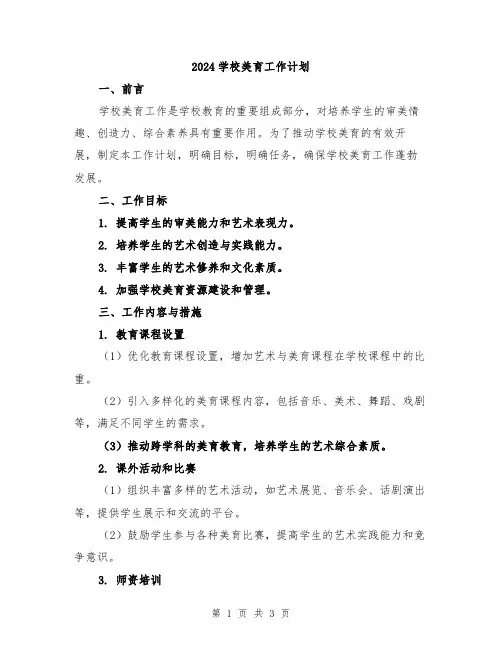 2024 学校美育工作计划

一、前言

学校美育工作是学校教育的重要组成部分，对培养学生的审美情趣、创造力、综合素养具有重要作用。为了推动学校美育的有效开展，制定本工作计划，明确目标，明确任务，确保学校美育工作蓬勃发展。

二、工作目标

1. 提高学生的审美能力和艺术表现力。

2. 培养学生的艺术创造与实践能力。

3. 丰富学生的艺术修养和文化素质。

4. 加强学校美育资源建设和管理。

三、工作内容与措施

1. 教育课程设置

（1）优化教育课程设置，增加艺术与美育课程在学校课程中的比重。

（2）引入多样化的美育课程内容，包括音乐、美术、舞蹈、戏剧等，满足不同学生的需求。

（3）推动跨学科的美育教育，培养学生的艺术综合素质。

2. 课外活动和比赛

（1）组织丰富多样的艺术活动，如艺术展览、音乐会、话剧演出等，提供学生展示和交流的平台。

（2）鼓励学生参与各种美育比赛，提高学生的艺术实践能力和竞争意识。

3. 师资培训

第 1 页 共 3 页